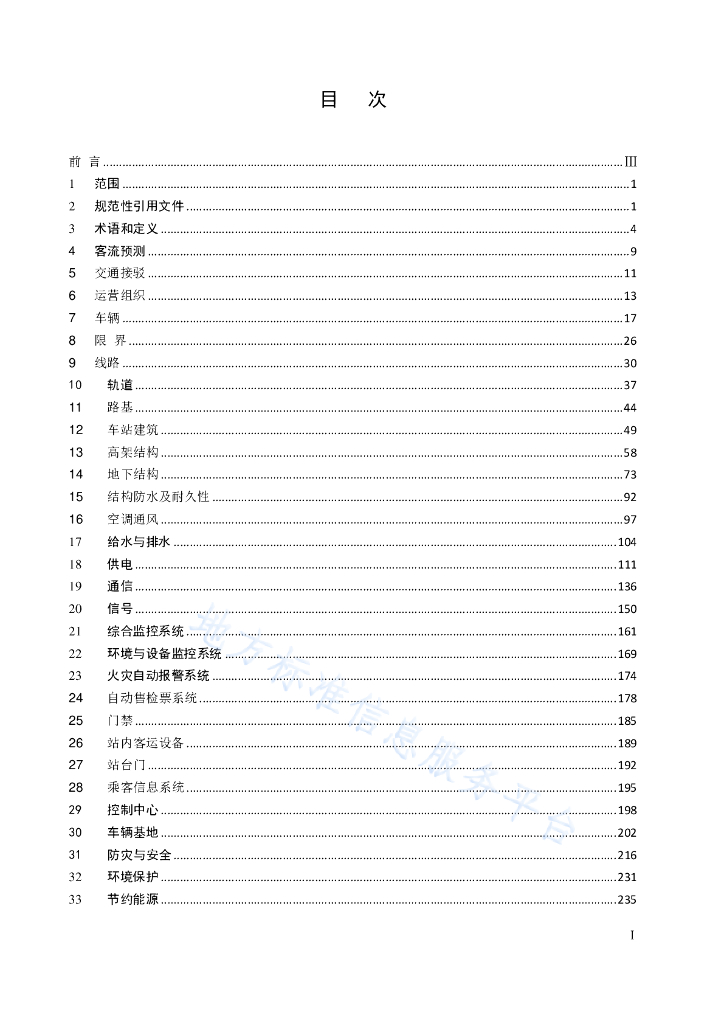 目　次

前　言 ........ III
1　范围 ........ 1
2　规范性引用文件 ........ 1
3　术语和定义 ........ 4
4　客流预测 ........ 9
5　交通接驳 ........ 11
6　运营组织 ........ 13
7　车辆 ........ 17
8　限　界 ........ 26
9　线路 ........ 30
10　轨道 ........ 37
11　路基 ........ 44
12　车站建筑 ........ 49
13　高架结构 ........ 58
14　地下结构 ........ 73
15　结构防水及耐久性 ........ 92
16　空调通风 ........ 97
17　给水与排水 ........ 104
18　供电 ........ 111
19　通信 ........ 136
20　信号 ........ 150
21　综合监控系统 ........ 161
22　环境与设备监控系统 ........ 169
23　火灾自动报警系统 ........ 174
24　自动售检票系统 ........ 178
25　门禁 ........ 185
26　站内客运设备 ........ 189
27　站台门 ........ 192
28　乘客信息系统 ........ 195
29　控制中心 ........ 198
30　车辆基地 ........ 202
31　防灾与安全 ........ 216
32　环境保护 ........ 231
33　节约能源 ........ 235

地方标准信息服务平台

I